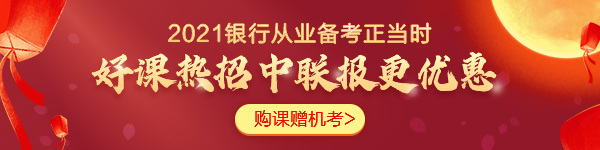 2021银行从业备考正当时

好课热招 中联报更优惠

购课赠机考>